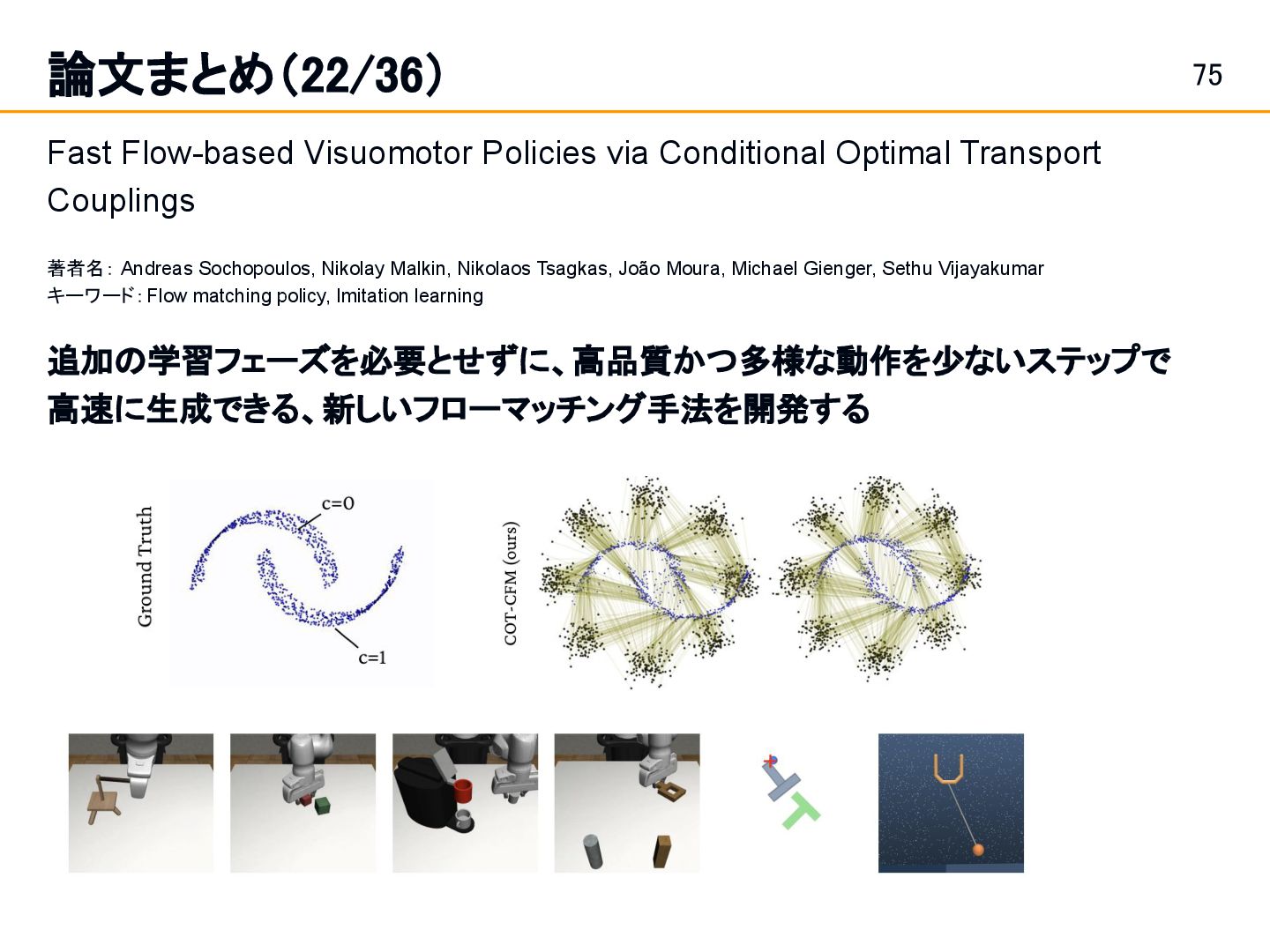 論文まとめ(22/36)

75

Fast Flow-based Visuomotor Policies via Conditional Optimal Transport Couplings

著者名: Andreas Sochopoulos, Nikolay Malkin, Nikolaos Tsagkas, João Moura, Michael Gienger, Sethu Vijayakumar
キーワード: Flow matching policy, Imitation learning

追加の学習フェーズを必要とせずに、高品質かつ多様な動作を少ないステップで高速に生成できる、新しいフローマッチング手法を開発する

Ground Truth

c=0

c=1

COT-CFM (ours)